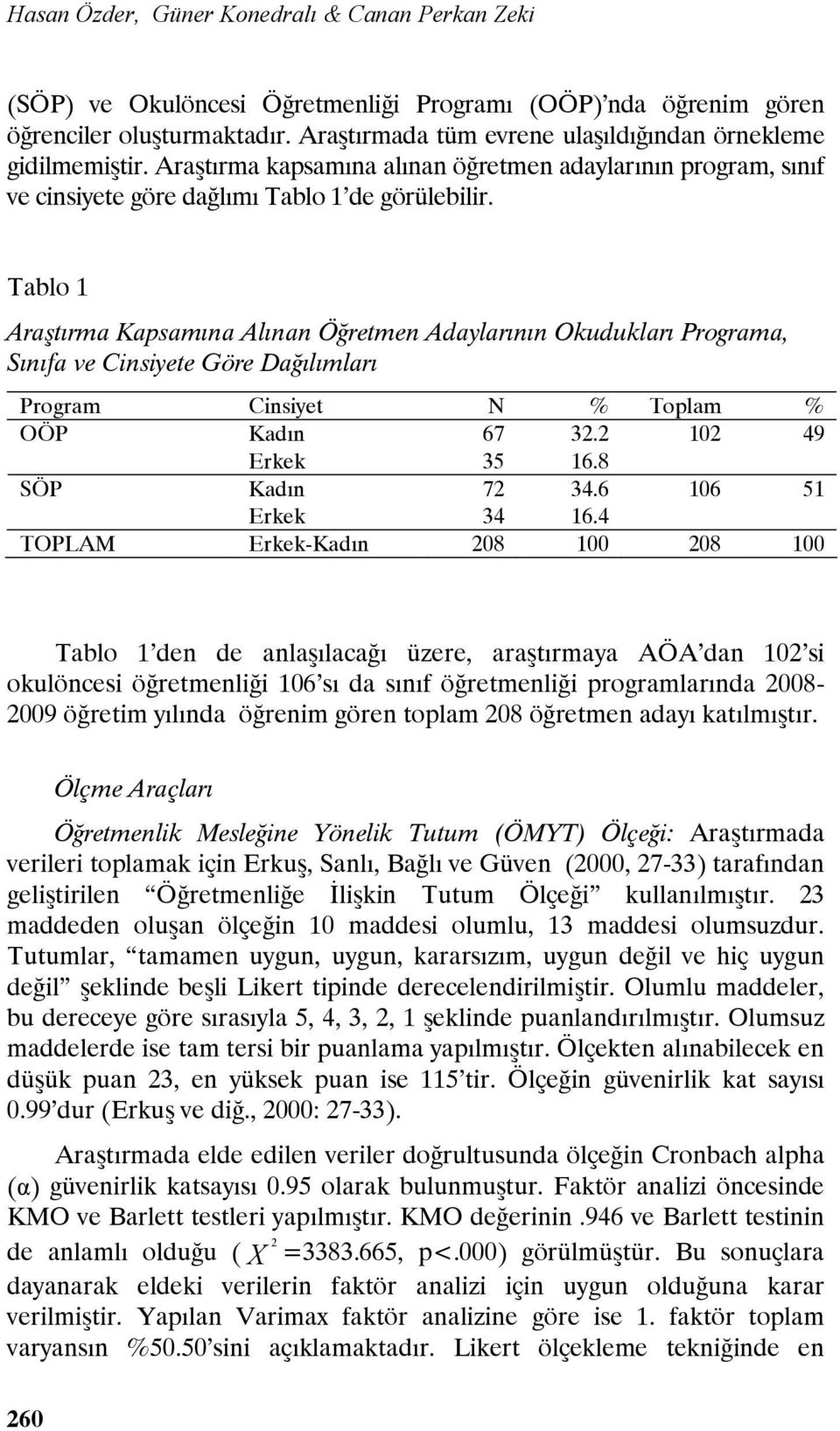 Hasan Özder, Güner Konedralı & Canan Perkan Zeki

(SÖP) ve Okulöncesi Öğretmenliği Programı (OÖP)'nda öğrenim gören öğrenciler oluşturmaktadır. Araştırmada tüm evrene ulaşıldığından örnekleme gidilmemiştir. Araştırma kapsamına alınan öğretmen adaylarının program, sınıf ve cinsiyete göre dağlımı Tablo 1'de görülebilir.

Tablo 1

Araştırma Kapsamına Alınan Öğretmen Adaylarının Okudukları Programa, Sınıfa ve Cinsiyete Göre Dağılımları

| Program | Cinsiyet | N | % | Toplam | % |
|---|---|---|---|---|---|
| OÖP | Kadın | 67 | 32.2 | 102 | 49 |
| | Erkek | 35 | 16.8 | | |
| SÖP | Kadın | 72 | 34.6 | 106 | 51 |
| | Erkek | 34 | 16.4 | | |
| TOPLAM | Erkek-Kadın | 208 | 100 | 208 | 100 |

Tablo 1'den de anlaşılacağı üzere, araştırmaya AÖA'dan 102'si okulöncesi öğretmenliği 106'sı da sınıf öğretmenliği programlarında 2008-2009 öğretim yılında öğrenim gören toplam 208 öğretmen adayı katılmıştır.

Ölçme Araçları

Öğretmenlik Mesleğine Yönelik Tutum (ÖMYT) Ölçeği: Araştırmada verileri toplamak için Erkuş, Sanlı, Bağlı ve Güven (2000, 27-33) tarafından geliştirilen "Öğretmenliğe İlişkin Tutum Ölçeği" kullanılmıştır. 23 maddeden oluşan ölçeğin 10 maddesi olumlu, 13 maddesi olumsuzdur. Tutumlar, "tamamen uygun, uygun, kararsızım, uygun değil ve hiç uygun değil" şeklinde beşli Likert tipinde derecelendirilmiştir. Olumlu maddeler, bu dereceye göre sırasıyla 5, 4, 3, 2, 1 şeklinde puanlandırılmıştır. Olumsuz maddelerde ise tam tersi bir puanlama yapılmıştır. Ölçekten alınabilecek en düşük puan 23, en yüksek puan ise 115'tir. Ölçeğin güvenirlik kat sayısı 0.99'dur (Erkuş ve diğ., 2000: 27-33).

Araştırmada elde edilen veriler doğrultusunda ölçeğin Cronbach alpha (α) güvenirlik katsayısı 0.95 olarak bulunmuştur. Faktör analizi öncesinde KMO ve Barlett testleri yapılmıştır. KMO değerinin .946 ve Barlett testinin de anlamlı olduğu ( $X^2$ =3383.665, p<.000) görülmüştür. Bu sonuçlara dayanarak eldeki verilerin faktör analizi için uygun olduğuna karar verilmiştir. Yapılan Varimax faktör analizine göre ise 1. faktör toplam varyansın %50.50'sini açıklamaktadır. Likert ölçekleme tekniğinde en

260